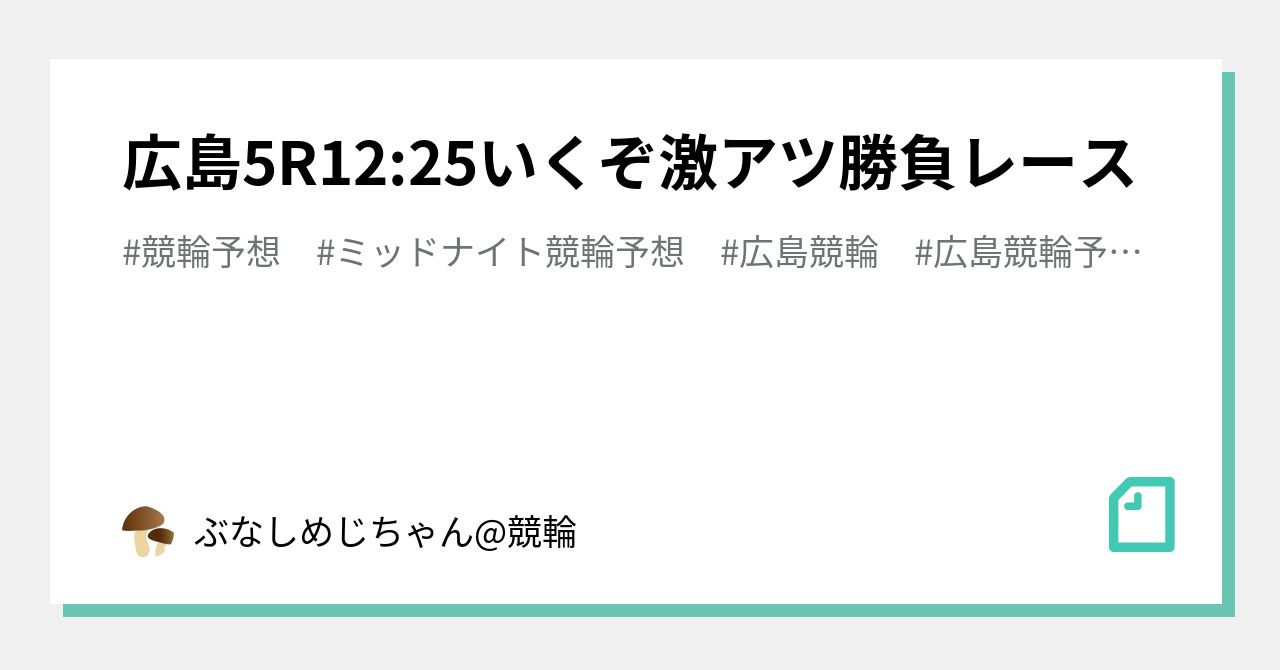 広島5R12:25いくぞ激アツ勝負レース

#競輪予想　#ミッドナイト競輪予想　#広島競輪　#広島競輪予…

ぶなしめじちゃん@競輪